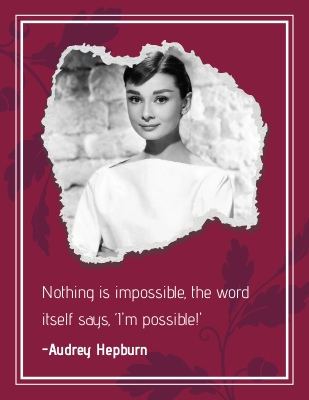 Nothing is impossible, the word itself says, 'I'm possible!'

-Audrey Hepburn